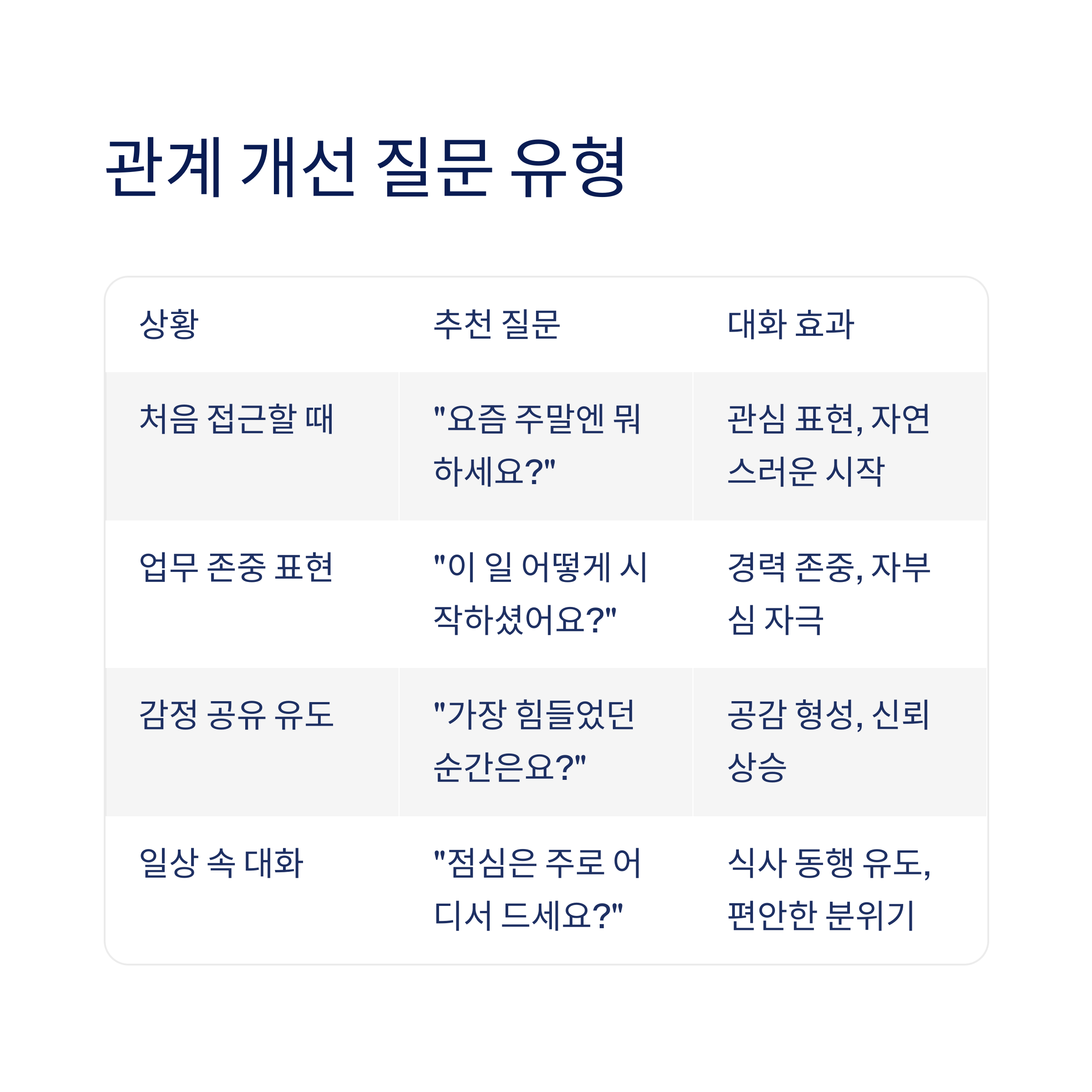 관계 개선 질문 유형

| 상황 | 추천 질문 | 대화 효과 |
|---|---|---|
| 처음 접근할 때 | "요즘 주말엔 뭐 하세요?" | 관심 표현, 자연스러운 시작 |
| 업무 존중 표현 | "이 일 어떻게 시작하셨어요?" | 경력 존중, 자부심 자극 |
| 감정 공유 유도 | "가장 힘들었던 순간은요?" | 공감 형성, 신뢰 상승 |
| 일상 속 대화 | "점심은 주로 어디서 드세요?" | 식사 동행 유도, 편안한 분위기 |